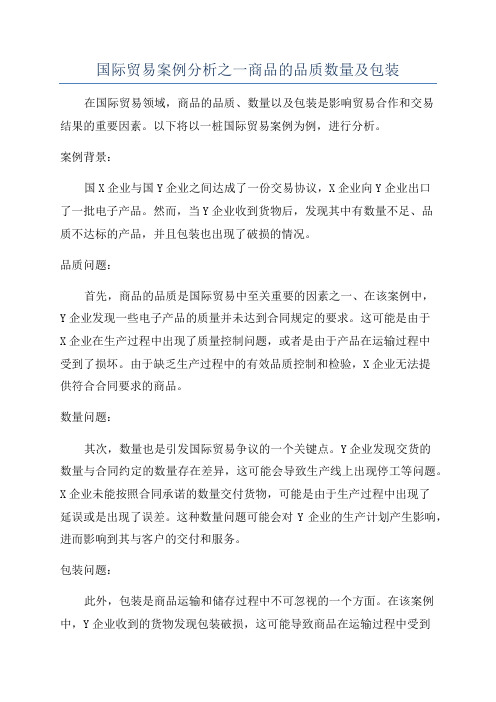 国际贸易案例分析之一商品的品质数量及包装

在国际贸易领域，商品的品质、数量以及包装是影响贸易合作和交易结果的重要因素。以下将以一桩国际贸易案例为例，进行分析。

案例背景：

国X企业与国Y企业之间达成了一份交易协议，X企业向Y企业出口了一批电子产品。然而，当Y企业收到货物后，发现其中有数量不足、品质不达标的产品，并且包装也出现了破损的情况。

品质问题：

首先，商品的品质是国际贸易中至关重要的因素之一、在该案例中，Y企业发现一些电子产品的质量并未达到合同规定的要求。这可能是由于X企业在生产过程中出现了质量控制问题，或者是由于产品在运输过程中受到了损坏。由于缺乏生产过程中的有效品质控制和检验，X企业无法提供符合合同要求的商品。

数量问题：

其次，数量也是引发国际贸易争议的一个关键点。Y企业发现交货的数量与合同约定的数量存在差异，这可能会导致生产线上出现停工等问题。X企业未能按照合同承诺的数量交付货物，可能是由于生产过程中出现了延误或是出现了误差。这种数量问题可能会对Y企业的生产计划产生影响，进而影响到其与客户的交付和服务。

包装问题：

此外，包装是商品运输和储存过程中不可忽视的一个方面。在该案例中，Y企业收到的货物发现包装破损，这可能导致商品在运输过程中受到